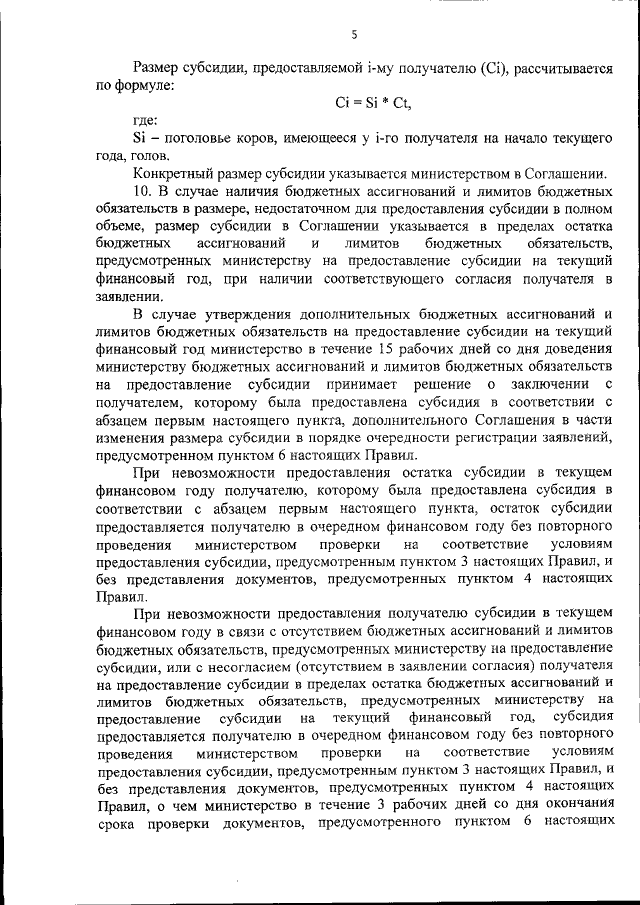 5

Размер субсидии, предоставляемой i-му получателю (Ci), рассчитывается по формуле:

Ci = Si * Ct,

где:

Si – поголовье коров, имеющееся у i-го получателя на начало текущего года, голов.

Конкретный размер субсидии указывается министерством в Соглашении.

10. В случае наличия бюджетных ассигнований и лимитов бюджетных обязательств в размере, недостаточном для предоставления субсидии в полном объеме, размер субсидии в Соглашении указывается в пределах остатка бюджетных ассигнований и лимитов бюджетных обязательств, предусмотренных министерству на предоставление субсидии на текущий финансовый год, при наличии соответствующего согласия получателя в заявлении.

В случае утверждения дополнительных бюджетных ассигнований и лимитов бюджетных обязательств на предоставление субсидии на текущий финансовый год министерство в течение 15 рабочих дней со дня доведения министерству бюджетных ассигнований и лимитов бюджетных обязательств на предоставление субсидии принимает решение о заключении с получателем, которому была предоставлена субсидия в соответствии с абзацем первым настоящего пункта, дополнительного Соглашения в части изменения размера субсидии в порядке очередности регистрации заявлений, предусмотренном пунктом 6 настоящих Правил.

При невозможности предоставления остатка субсидии в текущем финансовом году получателю, которому была предоставлена субсидия в соответствии с абзацем первым настоящего пункта, остаток субсидии предоставляется получателю в очередном финансовом году без повторного проведения министерством проверки на соответствие условиям предоставления субсидии, предусмотренным пунктом 3 настоящих Правил, и без представления документов, предусмотренных пунктом 4 настоящих Правил.

При невозможности предоставления получателю субсидии в текущем финансовом году в связи с отсутствием бюджетных ассигнований и лимитов бюджетных обязательств, предусмотренных министерству на предоставление субсидии, или с несогласием (отсутствием в заявлении согласия) получателя на предоставление субсидии в пределах остатка бюджетных ассигнований и лимитов бюджетных обязательств, предусмотренных министерству на предоставление субсидии на текущий финансовый год, субсидия предоставляется получателю в очередном финансовом году без повторного проведения министерством проверки на соответствие условиям предоставления субсидии, предусмотренным пунктом 3 настоящих Правил, и без представления документов, предусмотренных пунктом 4 настоящих Правил, о чем министерство в течение 3 рабочих дней со дня окончания срока проверки документов, предусмотренного пунктом 6 настоящих